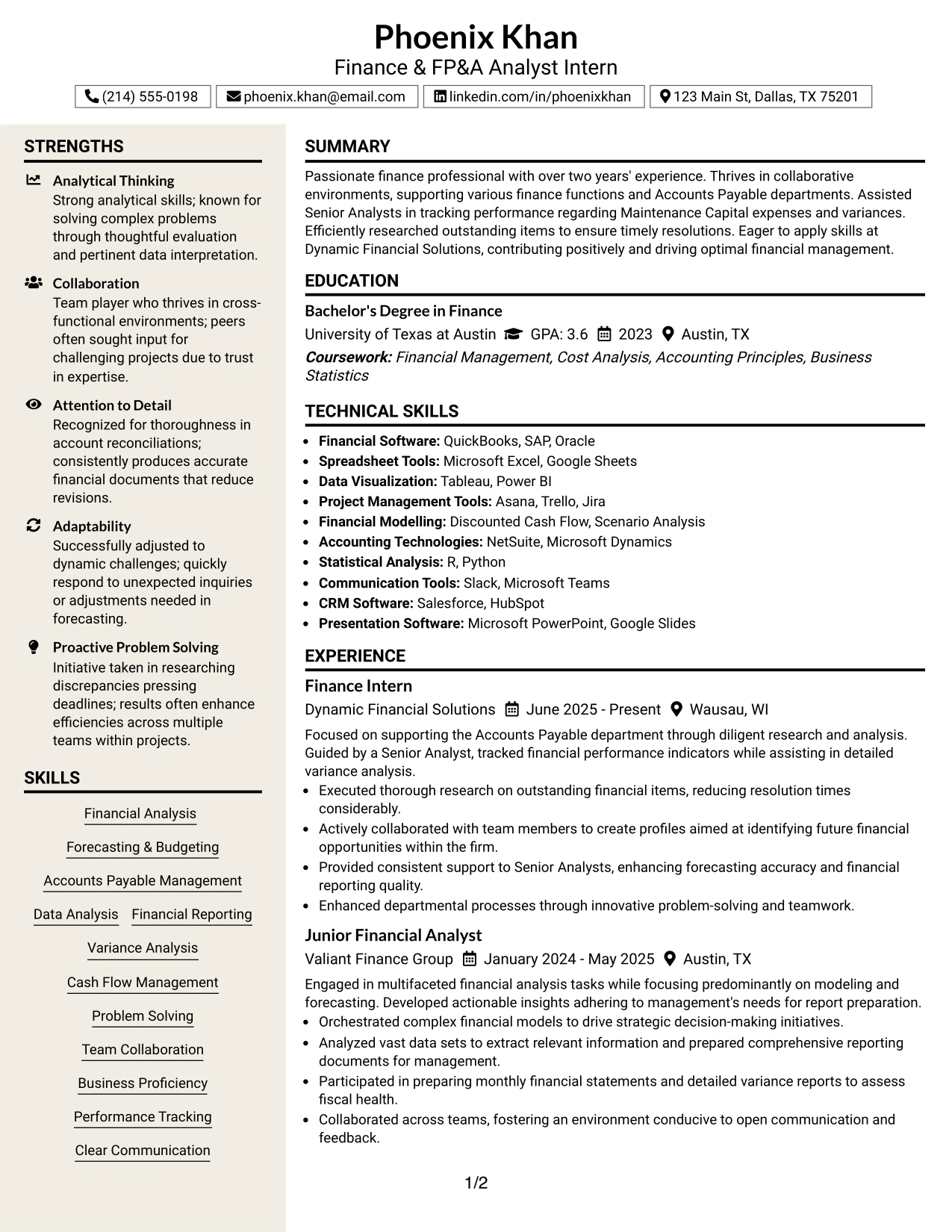 Phoenix Khan
Finance & FP&A Analyst Intern

(214) 555-0198 phoenix.khan@email.com linkedin.com/in/phoenixkhan 123 Main St, Dallas, TX 75201

STRENGTHS

Analytical Thinking
Strong analytical skills; known for solving complex problems through thoughtful evaluation and pertinent data interpretation.

Collaboration
Team player who thrives in cross-functional environments; peers often sought input for challenging projects due to trust in expertise.

Attention to Detail
Recognized for thoroughness in account reconciliations; consistently produces accurate financial documents that reduce revisions.

Adaptability
Successfully adjusted to dynamic challenges; quickly respond to unexpected inquiries or adjustments needed in forecasting.

Proactive Problem Solving
Initiative taken in researching discrepancies pressing deadlines; results often enhance efficiencies across multiple teams within projects.

SKILLS

Financial Analysis

Forecasting & Budgeting

Accounts Payable Management

Data Analysis Financial Reporting

Variance Analysis

Cash Flow Management

Problem Solving

Team Collaboration

Business Proficiency

Performance Tracking

Clear Communication

SUMMARY

Passionate finance professional with over two years' experience. Thrives in collaborative environments, supporting various finance functions and Accounts Payable departments. Assisted Senior Analysts in tracking performance regarding Maintenance Capital expenses and variances. Efficiently researched outstanding items to ensure timely resolutions. Eager to apply skills at Dynamic Financial Solutions, contributing positively and driving optimal financial management.

EDUCATION

Bachelor's Degree in Finance
University of Texas at Austin GPA: 3.6 2023 Austin, TX
Coursework: Financial Management, Cost Analysis, Accounting Principles, Business Statistics

TECHNICAL SKILLS

• Financial Software: QuickBooks, SAP, Oracle
• Spreadsheet Tools: Microsoft Excel, Google Sheets
• Data Visualization: Tableau, Power BI
• Project Management Tools: Asana, Trello, Jira
• Financial Modelling: Discounted Cash Flow, Scenario Analysis
• Accounting Technologies: NetSuite, Microsoft Dynamics
• Statistical Analysis: R, Python
• Communication Tools: Slack, Microsoft Teams
• CRM Software: Salesforce, HubSpot
• Presentation Software: Microsoft PowerPoint, Google Slides

EXPERIENCE

Finance Intern
Dynamic Financial Solutions June 2025 - Present Wausau, WI
Focused on supporting the Accounts Payable department through diligent research and analysis. Guided by a Senior Analyst, tracked financial performance indicators while assisting in detailed variance analysis.
• Executed thorough research on outstanding financial items, reducing resolution times considerably.
• Actively collaborated with team members to create profiles aimed at identifying future financial opportunities within the firm.
• Provided consistent support to Senior Analysts, enhancing forecasting accuracy and financial reporting quality.
• Enhanced departmental processes through innovative problem-solving and teamwork.

Junior Financial Analyst
Valiant Finance Group January 2024 - May 2025 Austin, TX
Engaged in multifaceted financial analysis tasks while focusing predominantly on modeling and forecasting. Developed actionable insights adhering to management's needs for report preparation.
• Orchestrated complex financial models to drive strategic decision-making initiatives.
• Analyzed vast data sets to extract relevant information and prepared comprehensive reporting documents for management.
• Participated in preparing monthly financial statements and detailed variance reports to assess fiscal health.
• Collaborated across teams, fostering an environment conducive to open communication and feedback.

1/2